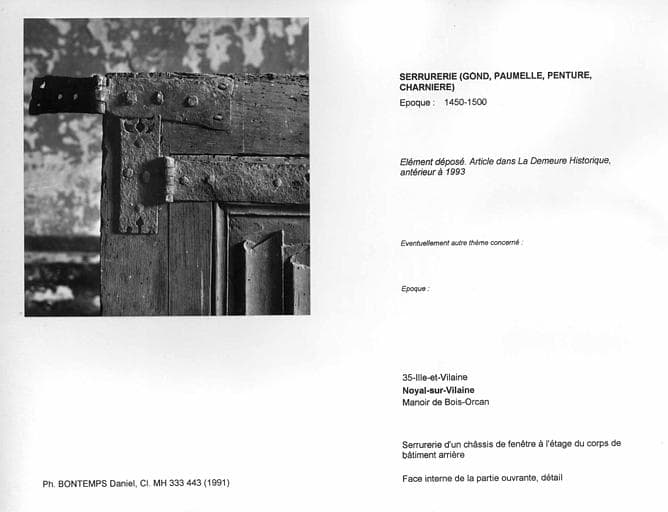 SERRURERIE (GOND, PAUMELLE, PENTURE, CHARNIERE)
Epoque : 1450-1500

Elément déposé. Article dans La Demeure Historique, antérieur à 1993

Eventuellement autre thème concerné :

Epoque :

35-Ille-et-Vilaine
Noyal-sur-Vilaine
Manoir de Bois-Orcan

Serrurerie d'un châssis de fenêtre à l'étage du corps de bâtiment arrière

Face interne de la partie ouvrante, détail

Ph. BONTEMPS Daniel, Cl. MH 333 443 (1991)